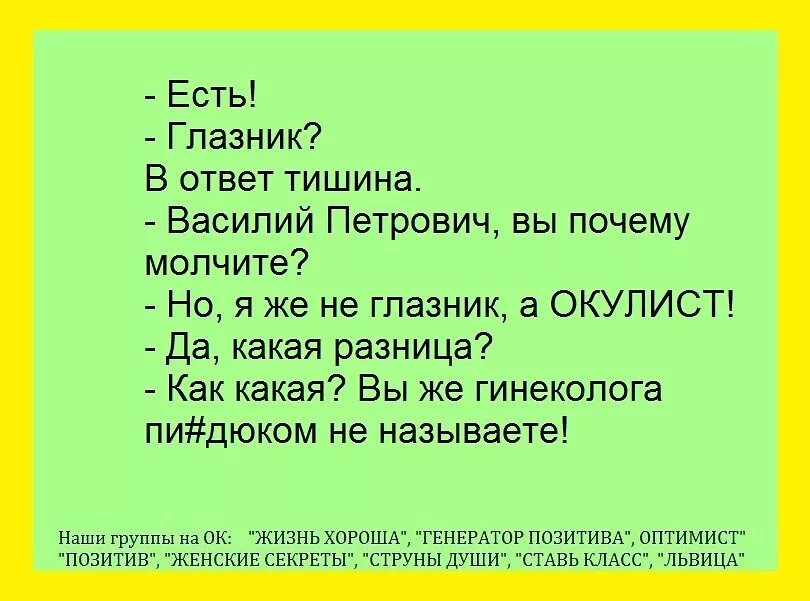 - Есть!
- Глазник?
В ответ тишина.
- Василий Петрович, вы почему молчите?
- Но, я же не глазник, а ОКУЛИСТ!
- Да, какая разница?
- Как какая? Вы же гинеколога пи#дюком не называете!

Наши группы на ОК: "ЖИЗНЬ ХОРОША", "ГЕНЕРАТОР ПОЗИТИВА", ОПТИМИСТ" "ПОЗИТИВ", "ЖЕНСКИЕ СЕКРЕТЫ", "СТРУНЫ ДУШИ", "СТАВЬ КЛАСС", "ЛЬВИЦА"